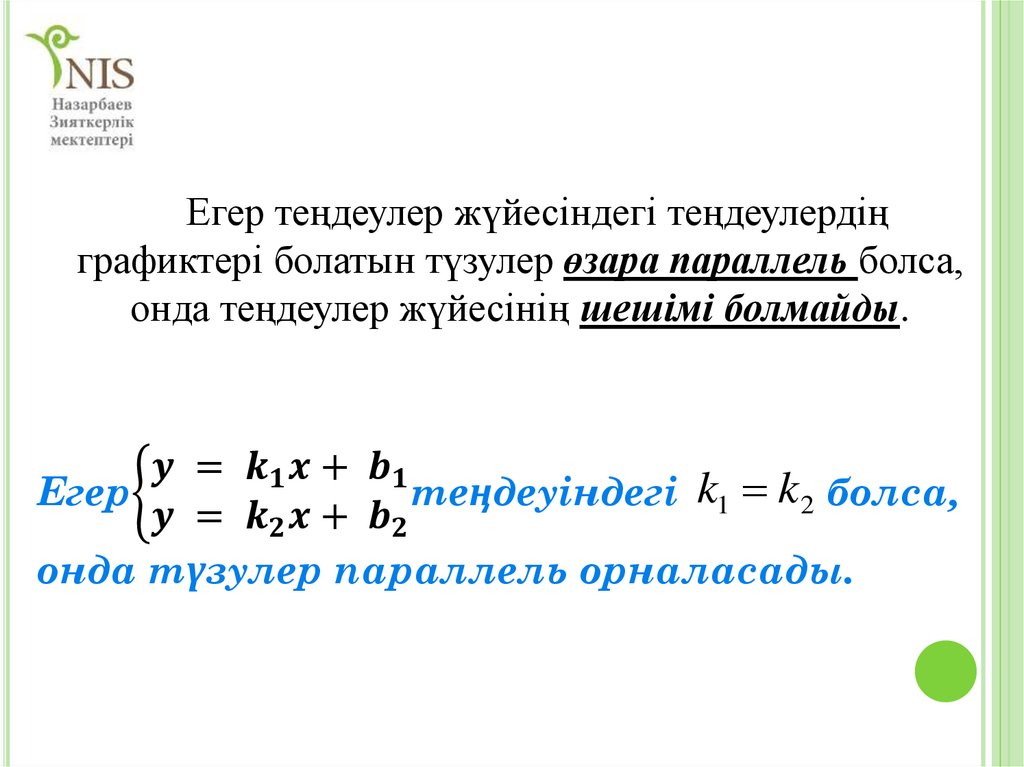 NIS
Назарбаев
Зияткерлік
мектептері

Егер теңдеулер жүйесіндегі теңдеулердің графиктері болатын түзулер өзара параллель болса, онда теңдеулер жүйесінің шешімі болмайды.

Егер $\begin{cases} y = k_1x + b_1 \\ y = k_2x + b_2 \end{cases}$ теңдеуіндегі $k_1 = k_2$ болса, онда түзулер параллель орналасады.